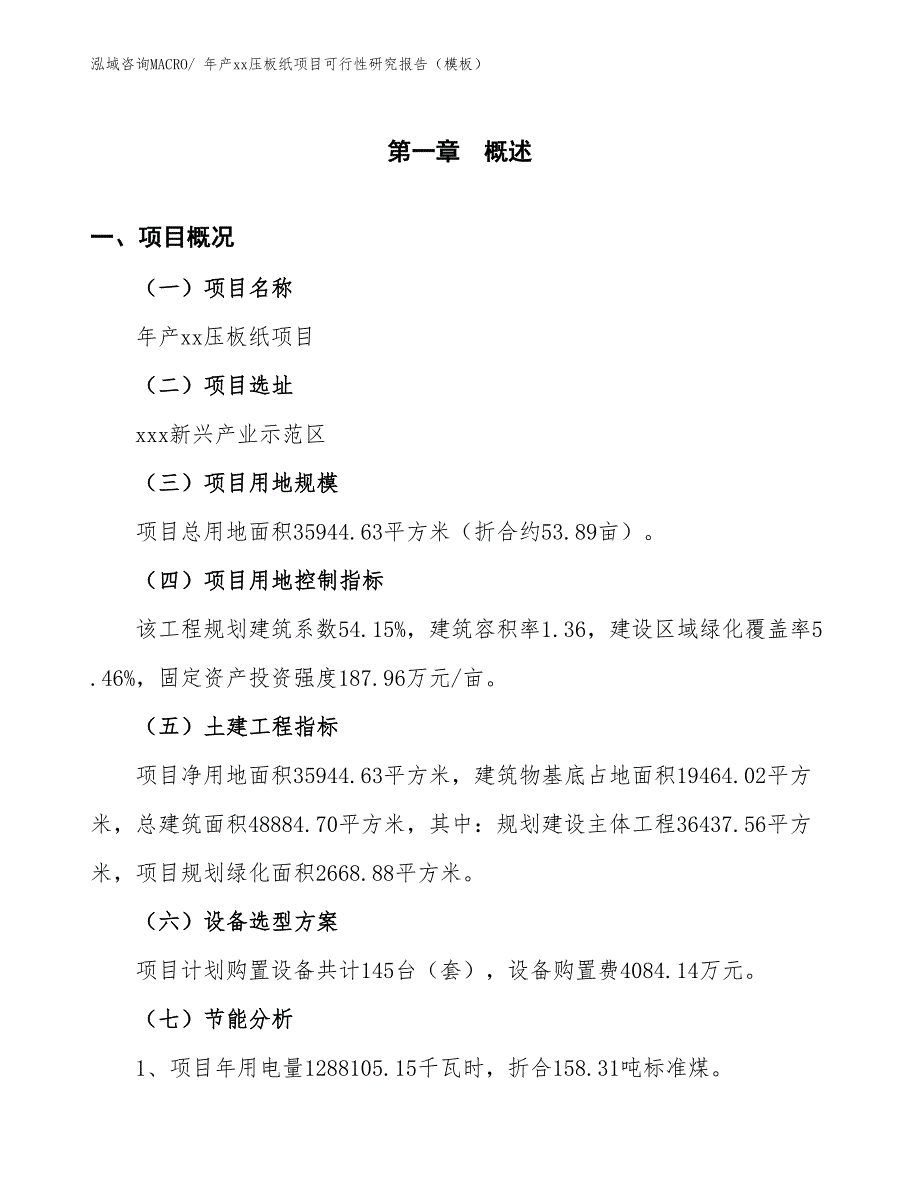 泓域咨询MACRO/ 年产xx压板纸项目可行性研究报告（模板）

第一章　概述

一、项目概况

（一）项目名称

年产xx压板纸项目

（二）项目选址

xxx新兴产业示范区

（三）项目用地规模

项目总用地面积35944.63平方米（折合约53.89亩）。

（四）项目用地控制指标

该工程规划建筑系数54.15%，建筑容积率1.36，建设区域绿化覆盖率5.46%，固定资产投资强度187.96万元/亩。

（五）土建工程指标

项目净用地面积35944.63平方米，建筑物基底占地面积19464.02平方米，总建筑面积48884.70平方米，其中：规划建设主体工程36437.56平方米，项目规划绿化面积2668.88平方米。

（六）设备选型方案

项目计划购置设备共计145台（套），设备购置费4084.14万元。

（七）节能分析

1、项目年用电量1288105.15千瓦时，折合158.31吨标准煤。